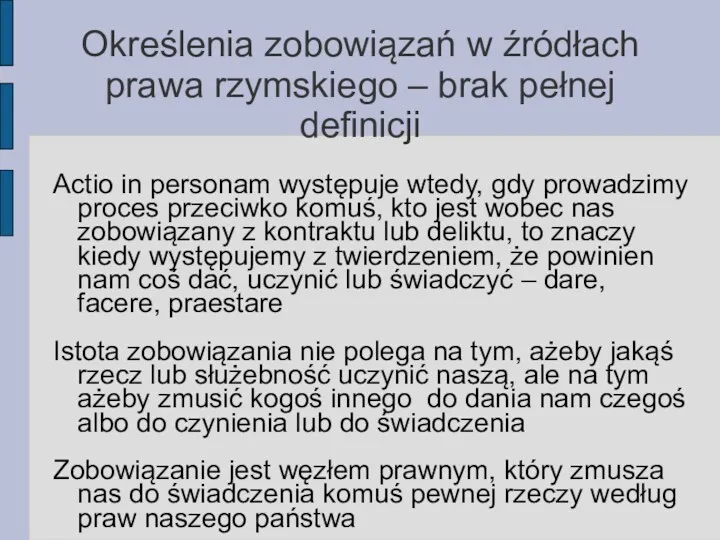 Określenia zobowiązań w źródłach prawa rzymskiego – brak pełnej definicji

Actio in personam występuje wtedy, gdy prowadzimy proces przeciwko komuś, kto jest wobec nas zobowiązany z kontraktu lub deliktu, to znaczy kiedy występujemy z twierdzeniem, że powinien nam coś dać, uczynić lub świadczyć – dare, facere, praestare

Istota zobowiązania nie polega na tym, ażeby jakąś rzecz lub służebność uczynić naszą, ale na tym ażeby zmusić kogoś innego do dania nam czegoś albo do czynienia lub do świadczenia

Zobowiązanie jest węzłem prawnym, który zmusza nas do świadczenia komuś pewnej rzeczy według praw naszego państwa